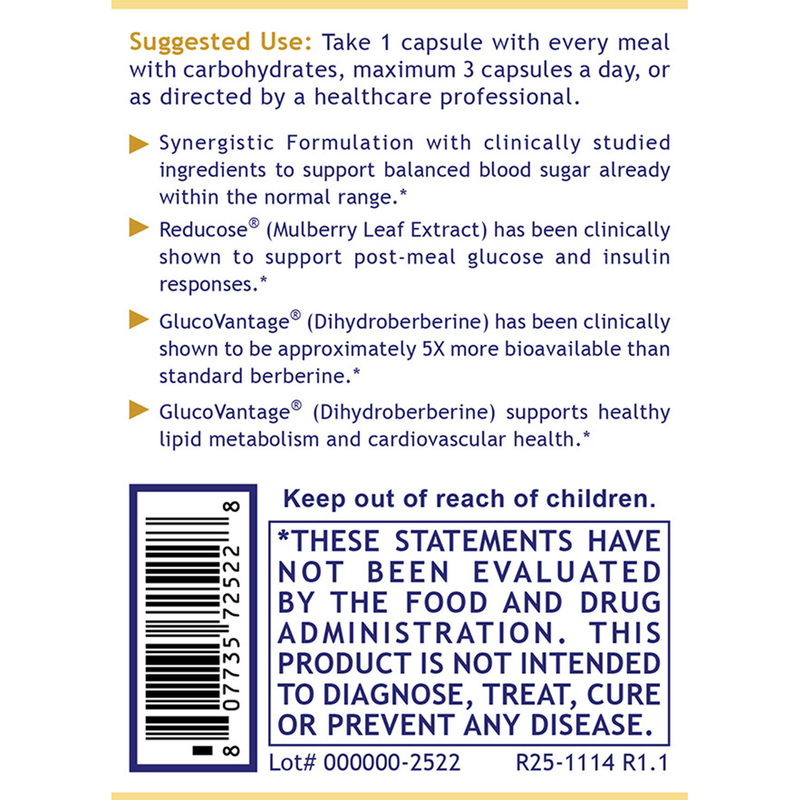 Suggested Use: Take 1 capsule with every meal with carbohydrates, maximum 3 capsules a day, or as directed by a healthcare professional.

Synergistic Formulation with clinically studied ingredients to support balanced blood sugar already within the normal range.*

Reducose® (Mulberry Leaf Extract) has been clinically shown to support post-meal glucose and insulin responses.*

GlucoVantage® (Dihydroberberine) has been clinically shown to be approximately 5X more bioavailable than standard berberine.*

GlucoVantage® (Dihydroberberine) supports healthy lipid metabolism and cardiovascular health.*

8 07735 72522 8

Keep out of reach of children.

*THESE STATEMENTS HAVE NOT BEEN EVALUATED BY THE FOOD AND DRUG ADMINISTRATION. THIS PRODUCT IS NOT INTENDED TO DIAGNOSE, TREAT, CURE OR PREVENT ANY DISEASE.

Lot# 000000-2522 R25-1114 R1.1